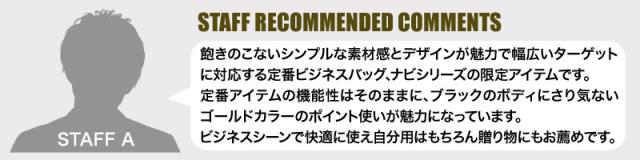 STAFF A

STAFF RECOMMENDED COMMENTS

飽きのこないシンプルな素材感とデザインが魅力で幅広いターゲットに対応する定番ビジネスバッグ、ナビシリーズの限定アイテムです。
定番アイテムの機能性はそのままに、ブラックのボディにさり気ないゴールドカラーのポイント使いが魅力になっています。
ビジネスシーンで快適に使え自分用はもちろん贈り物にもお薦めです。